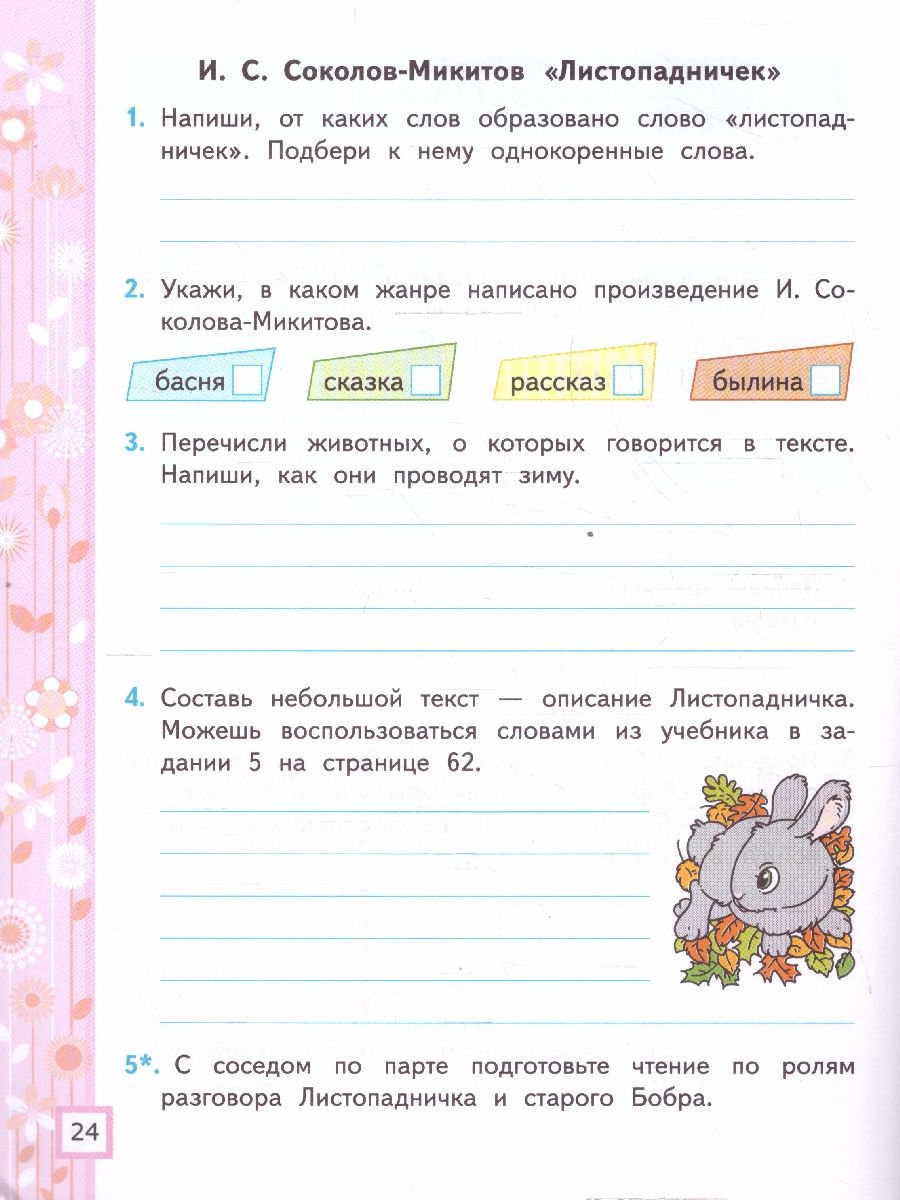 И. С. Соколов-Микитов «Листопадничек»

1. Напиши, от каких слов образовано слово «листопадничек». Подбери к нему однокоренные слова.

2. Укажи, в каком жанре написано произведение И. Соколова-Микитова.

басня
сказка
рассказ
былина

3. Перечисли животных, о которых говорится в тексте. Напиши, как они проводят зиму.

4. Составь небольшой текст — описание Листопадничка. Можешь воспользоваться словами из учебника в задании 5 на странице 62.

5*. С соседом по парте подготовьте чтение по ролям разговора Листопадничка и старого Бобра.

24